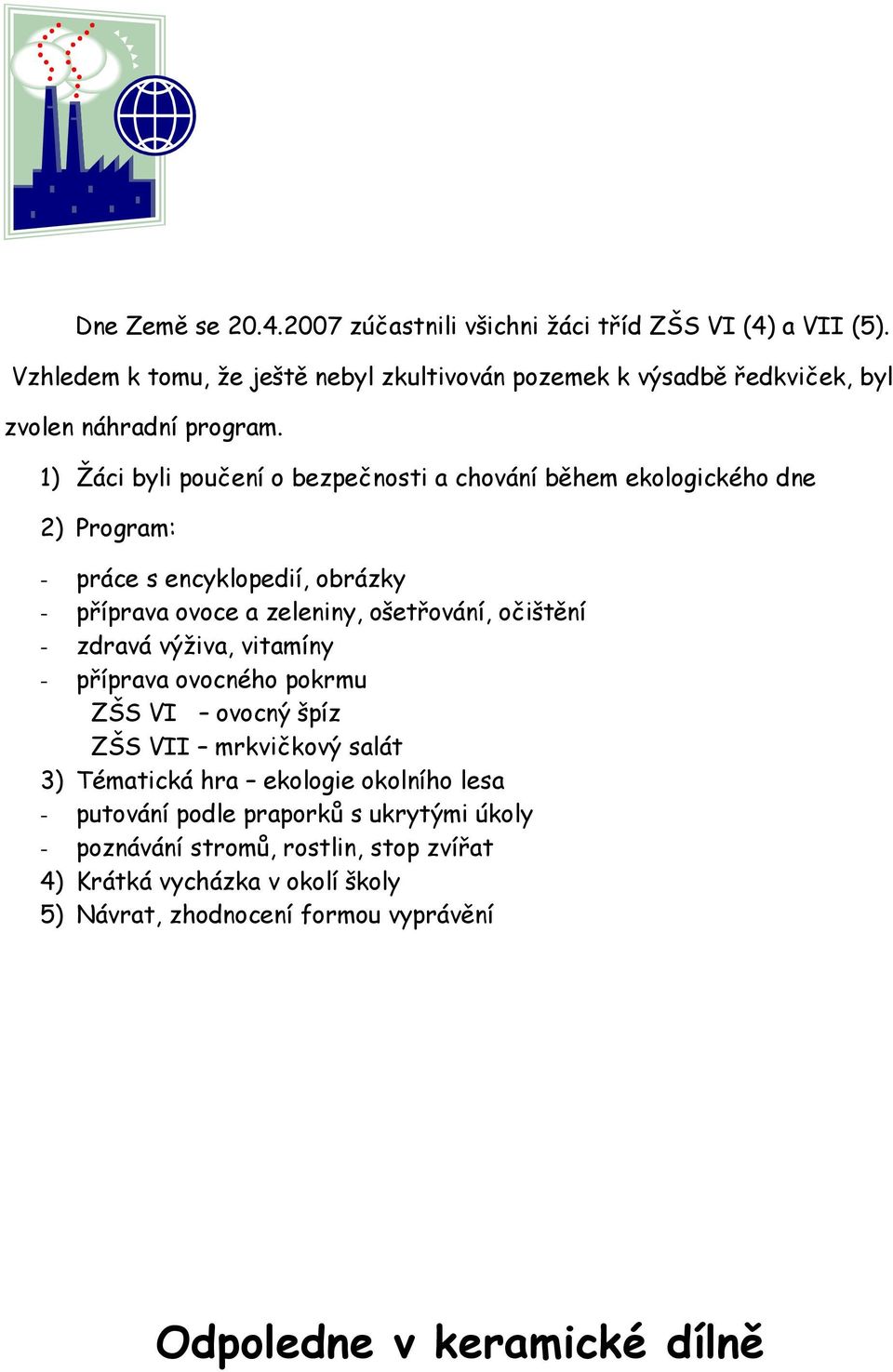 Dne Země se 20.4.2007 zúčastnili všichni žáci tříd ZŠS VI (4) a VII (5). Vzhledem k tomu, že ještě nebyl zkultivován pozemek k výsadbě ředkviček, byl zvolen náhradní program.

1) Žáci byli poučení o bezpečnosti a chování během ekologického dne

2) Program:

- práce s encyklopedií, obrázky
- příprava ovoce a zeleniny, ošetřování, očištění
- zdravá výživa, vitamíny
- příprava ovocného pokrmu
ZŠS VI – ovocný špíz
ZŠS VII – mrkvičkový salát
3) Tématická hra – ekologie okolního lesa
- putování podle praporků s ukrytými úkoly
- poznávání stromů, rostlin, stop zvířat
4) Krátká vycházka v okolí školy
5) Návrat, zhodnocení formou vyprávění

Odpoledne v keramické dílně